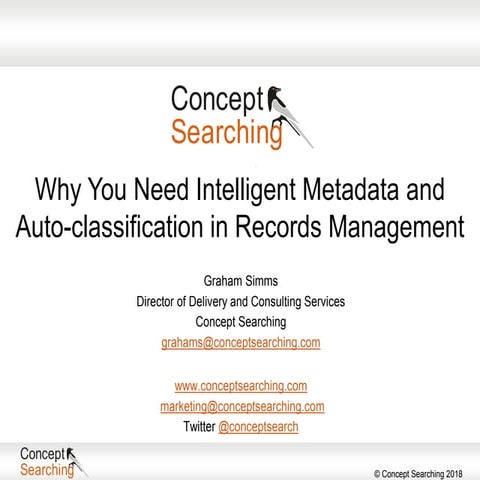 Concept
Searching

Why You Need Intelligent Metadata and Auto-classification in Records Management

Graham Simms
Director of Delivery and Consulting Services
Concept Searching
grahams@conceptsearching.com

www.conceptsearching.com
marketing@conceptsearching.com
Twitter @conceptsearch

Concept
Searching

© Concept Searching 2018